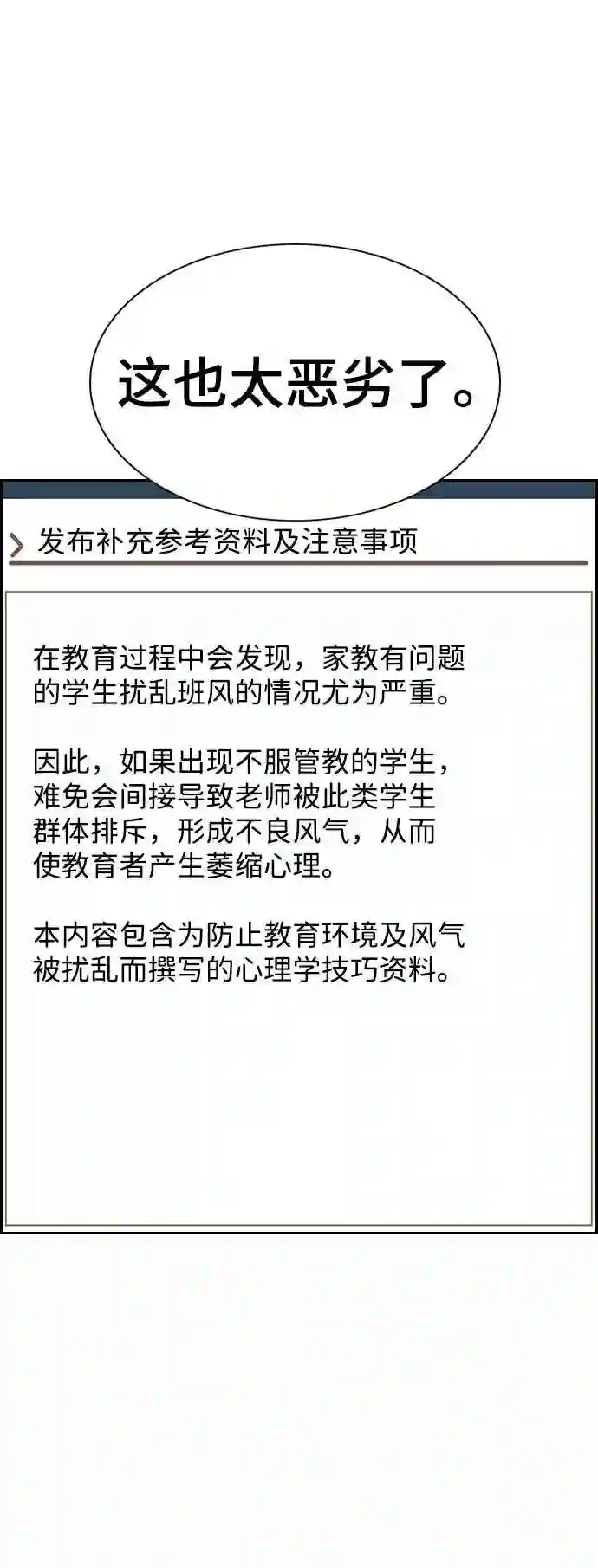 这也太恶劣了。

发布补充参考资料及注意事项

在教育过程中会发现，家教有问题的学生扰乱班风的情况尤为严重。

因此，如果出现不服管教的学生，难免会间接导致老师被此类学生群体排斥，形成不良风气，从而使教育者产生萎缩心理。

本内容包含为防止教育环境及风气被扰乱而撰写的心理学技巧资料。